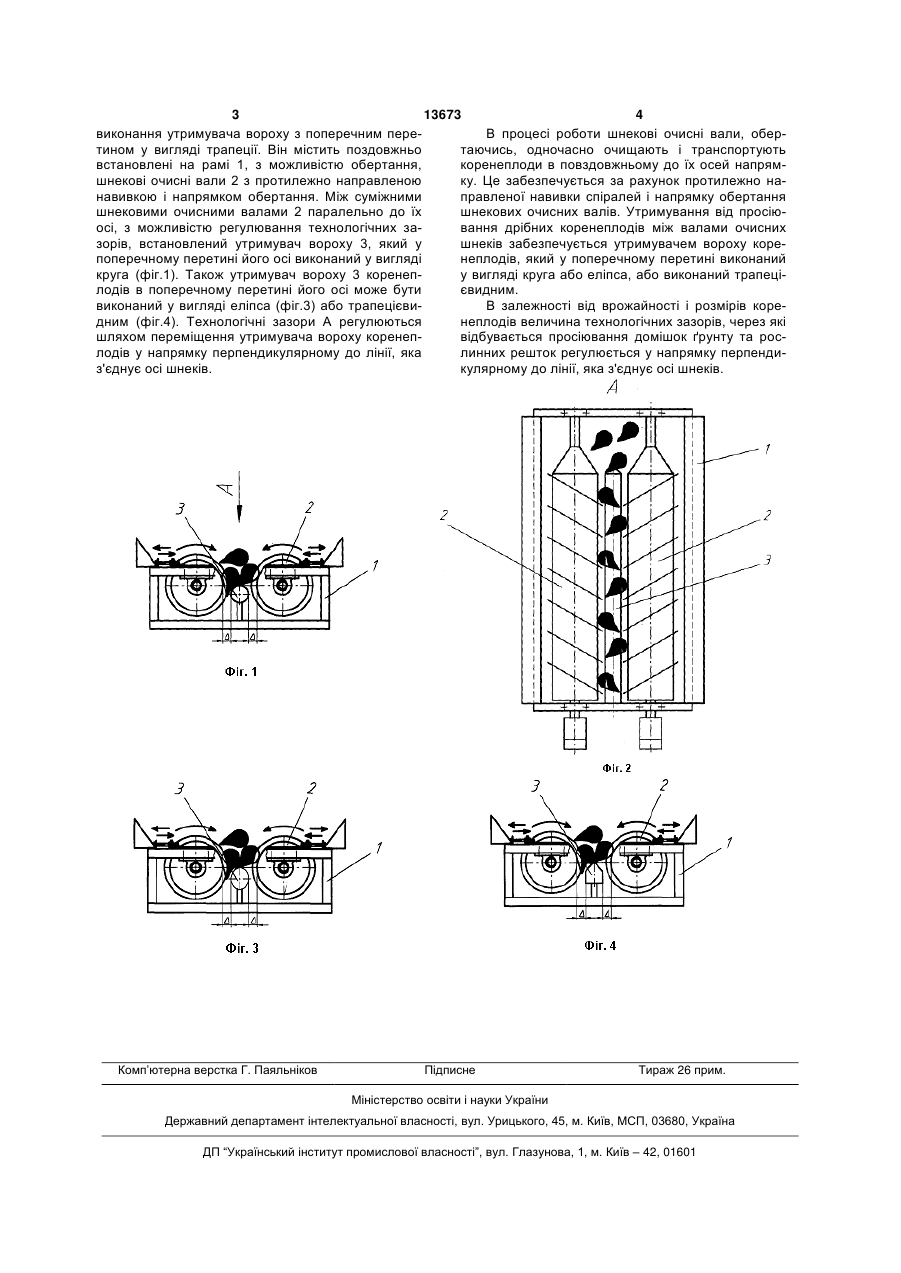 3 13673 4

виконання утримувача вороху з поперечним перетином у вигляді трапеції. Він містить поздовжньо встановлені на рамі 1, з можливістю обертання, шнекові очисні вали 2 з протилежно направленою навивкою і напрямком обертання. Між суміжними шнековими очисними валами 2 паралельно до їх осі, з можливістю регулювання технологічних зазорів, встановлений утримувач вороху 3, який у поперечному перетині його осі виконаний у вигляді круга (фіг.1). Також утримувач вороху 3 коренеплодів в поперечному перетині його осі може бути виконаний у вигляді еліпса (фіг.3) або трапецієвидним (фіг.4). Технологічні зазори А регулюються шляхом переміщення утримувача вороху коренеплодів у напрямку перпендикулярному до лінії, яка з'єднує осі шнеків.

В процесі роботи шнекові очисні вали, обертаючись, одночасно очищають і транспортують коренеплоди в повздовжньому до їх осей напрямку. Це забезпечується за рахунок протилежно направленої навивки спіралей і напрямку обертання шнекових очисних валів. Утримування від просіювання дрібних коренеплодів між валами очисних шнеків забезпечується утримувачем вороху коренеплодів, який у поперечному перетині виконаний у вигляді круга або еліпса, або виконаний трапецієвидним.

В залежності від врожайності і розмірів коренеплодів величина технологічних зазорів, через які відбувається просіювання домішок ґрунту та рослинних решток регулюється у напрямку перпендикулярному до лінії, яка з'єднує осі шнеків.

A
3
2
1
A A
Фіг. 1

A
1
2
2
3
Фіг. 2

3
2
1
A A
Фіг. 3

3
2
1
A A
Фіг. 4

Комп'ютерна верстка Г. Паяльніков Підписне Тираж 26 прим.

Міністерство освіти і науки України

Державний департамент інтелектуальної власності, вул. Урицького, 45, м. Київ, МСП, 03680, Україна

ДП "Український інститут промислової власності", вул. Глазунова, 1, м. Київ – 42, 01601